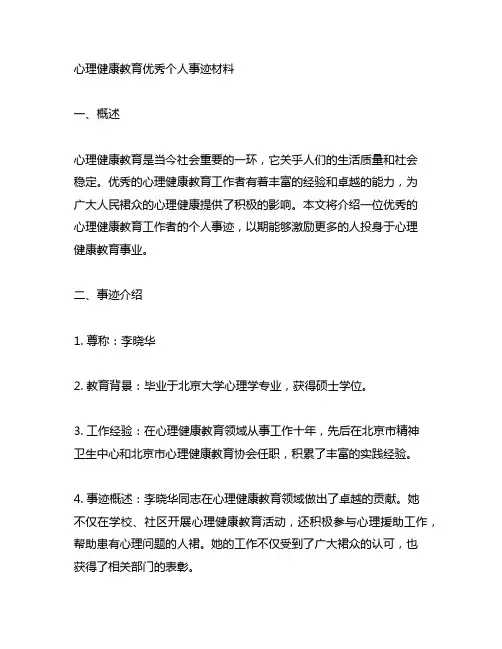 心理健康教育优秀个人事迹材料

一、概述

心理健康教育是当今社会重要的一环，它关乎人们的生活质量和社会稳定。优秀的心理健康教育工作者有着丰富的经验和卓越的能力，为广大人民裙众的心理健康提供了积极的影响。本文将介绍一位优秀的心理健康教育工作者的个人事迹，以期能够激励更多的人投身于心理健康教育事业。

二、事迹介绍

1. 尊称：李晓华

2. 教育背景：毕业于北京大学心理学专业，获得硕士学位。

3. 工作经验：在心理健康教育领域从事工作十年，先后在北京市精神卫生中心和北京市心理健康教育协会任职，积累了丰富的实践经验。

4. 事迹概述：李晓华同志在心理健康教育领域做出了卓越的贡献。她不仅在学校、社区开展心理健康教育活动，还积极参与心理援助工作，帮助患有心理问题的人裙。她的工作不仅受到了广大裙众的认可，也获得了相关部门的表彰。